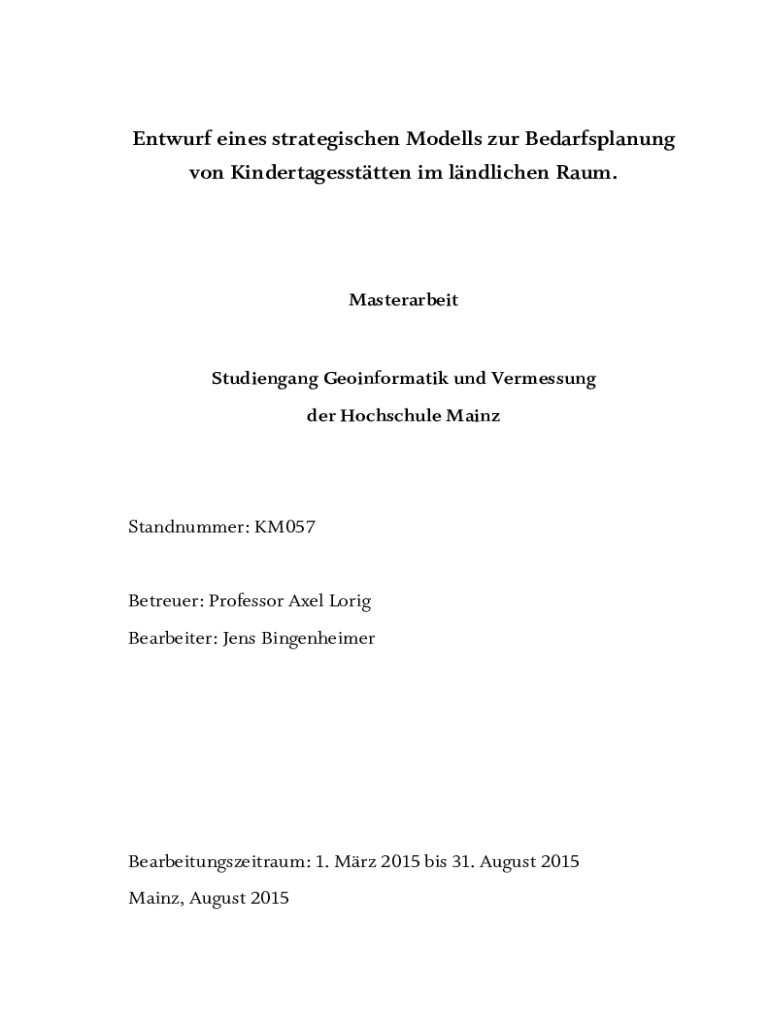 Entwurf eines strategischen Modells zur Bedarfsplanung von Kindertagesstätten im ländlichen Raum.

Masterarbeit

Studiengang Geoinformatik und Vermessung
der Hochschule Mainz

Standnummer: KM057

Betreuer: Professor Axel Lorig
Bearbeiter: Jens Bingenheimer

Bearbeitungszeitraum: 1. März 2015 bis 31. August 2015
Mainz, August 2015